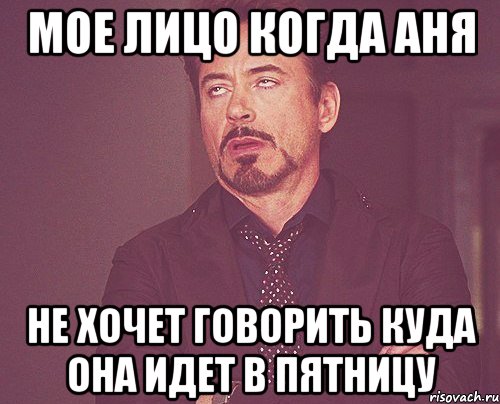 МОЕ ЛИЦО КОГДА АНЯ

НЕ ХОЧЕТ ГОВОРИТЬ КУДА ОНА ИДЕТ В ПЯТНИЦУ

risovach.ru